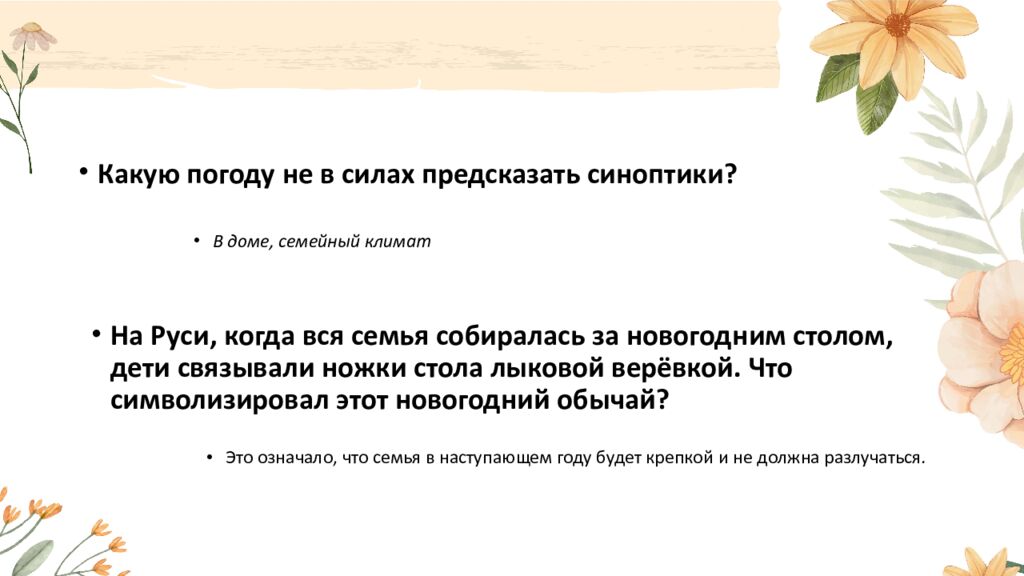 • Какую погоду не в силах предсказать синоптики?

• В доме, семейный климат

• На Руси, когда вся семья собиралась за новогодним столом, дети связывали ножки стола лыковой верёвкой. Что символизировал этот новогодний обычай?

• Это означало, что семья в наступающем году будет крепкой и не должна разлучаться.